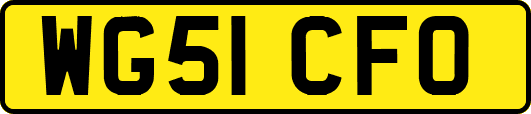 WG51 CFO